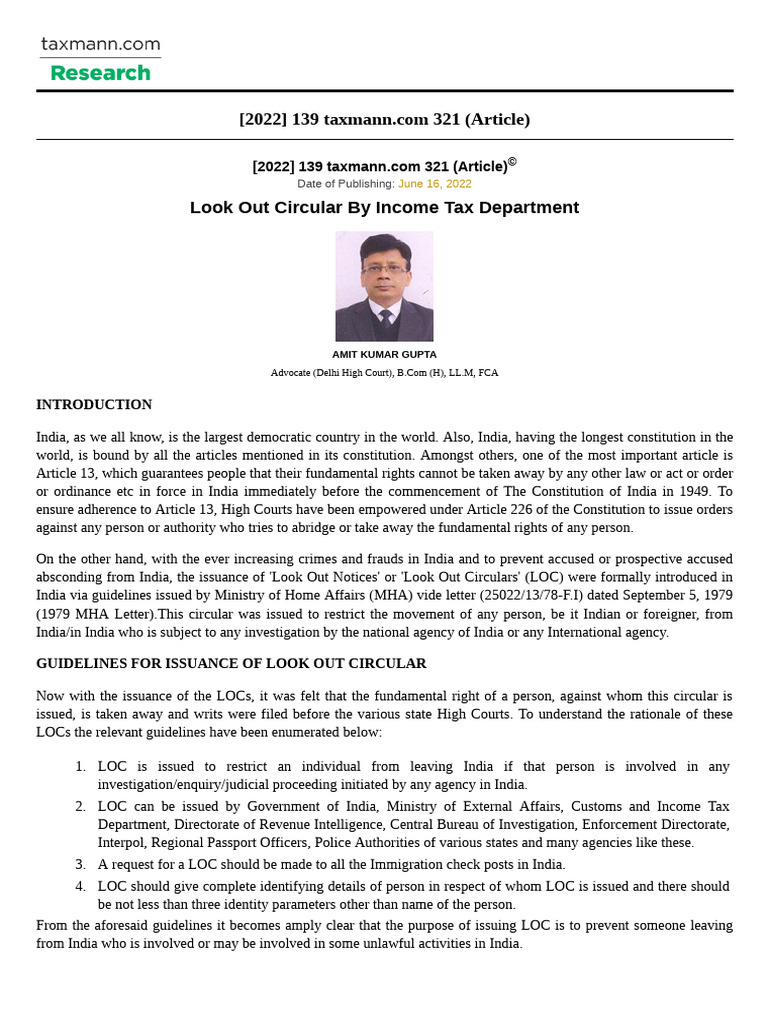 taxmann.com
Research

[2022] 139 taxmann.com 321 (Article)

[2022] 139 taxmann.com 321 (Article)©
Date of Publishing: June 16, 2022

Look Out Circular By Income Tax Department

AMIT KUMAR GUPTA
Advocate (Delhi High Court), B.Com (H), LL.M, FCA

INTRODUCTION

India, as we all know, is the largest democratic country in the world. Also, India, having the longest constitution in the world, is bound by all the articles mentioned in its constitution. Amongst others, one of the most important article is Article 13, which guarantees people that their fundamental rights cannot be taken away by any other law or act or order or ordinance etc in force in India immediately before the commencement of The Constitution of India in 1949. To ensure adherence to Article 13, High Courts have been empowered under Article 226 of the Constitution to issue orders against any person or authority who tries to abridge or take away the fundamental rights of any person.

On the other hand, with the ever increasing crimes and frauds in India and to prevent accused or prospective accused absconding from India, the issuance of 'Look Out Notices' or 'Look Out Circulars' (LOC) were formally introduced in India via guidelines issued by Ministry of Home Affairs (MHA) vide letter (25022/13/78-F.I) dated September 5, 1979 (1979 MHA Letter).This circular was issued to restrict the movement of any person, be it Indian or foreigner, from India/in India who is subject to any investigation by the national agency of India or any International agency.

GUIDELINES FOR ISSUANCE OF LOOK OUT CIRCULAR

Now with the issuance of the LOCs, it was felt that the fundamental right of a person, against whom this circular is issued, is taken away and writs were filed before the various state High Courts. To understand the rationale of these LOCs the relevant guidelines have been enumerated below:

1. LOC is issued to restrict an individual from leaving India if that person is involved in any investigation/enquiry/judicial proceeding initiated by any agency in India.
2. LOC can be issued by Government of India, Ministry of External Affairs, Customs and Income Tax Department, Directorate of Revenue Intelligence, Central Bureau of Investigation, Enforcement Directorate, Interpol, Regional Passport Officers, Police Authorities of various states and many agencies like these.
3. A request for a LOC should be made to all the Immigration check posts in India.
4. LOC should give complete identifying details of person in respect of whom LOC is issued and there should be not less than three identity parameters other than name of the person.

From the aforesaid guidelines it becomes amply clear that the purpose of issuing LOC is to prevent someone leaving from India who is involved or may be involved in some unlawful activities in India.